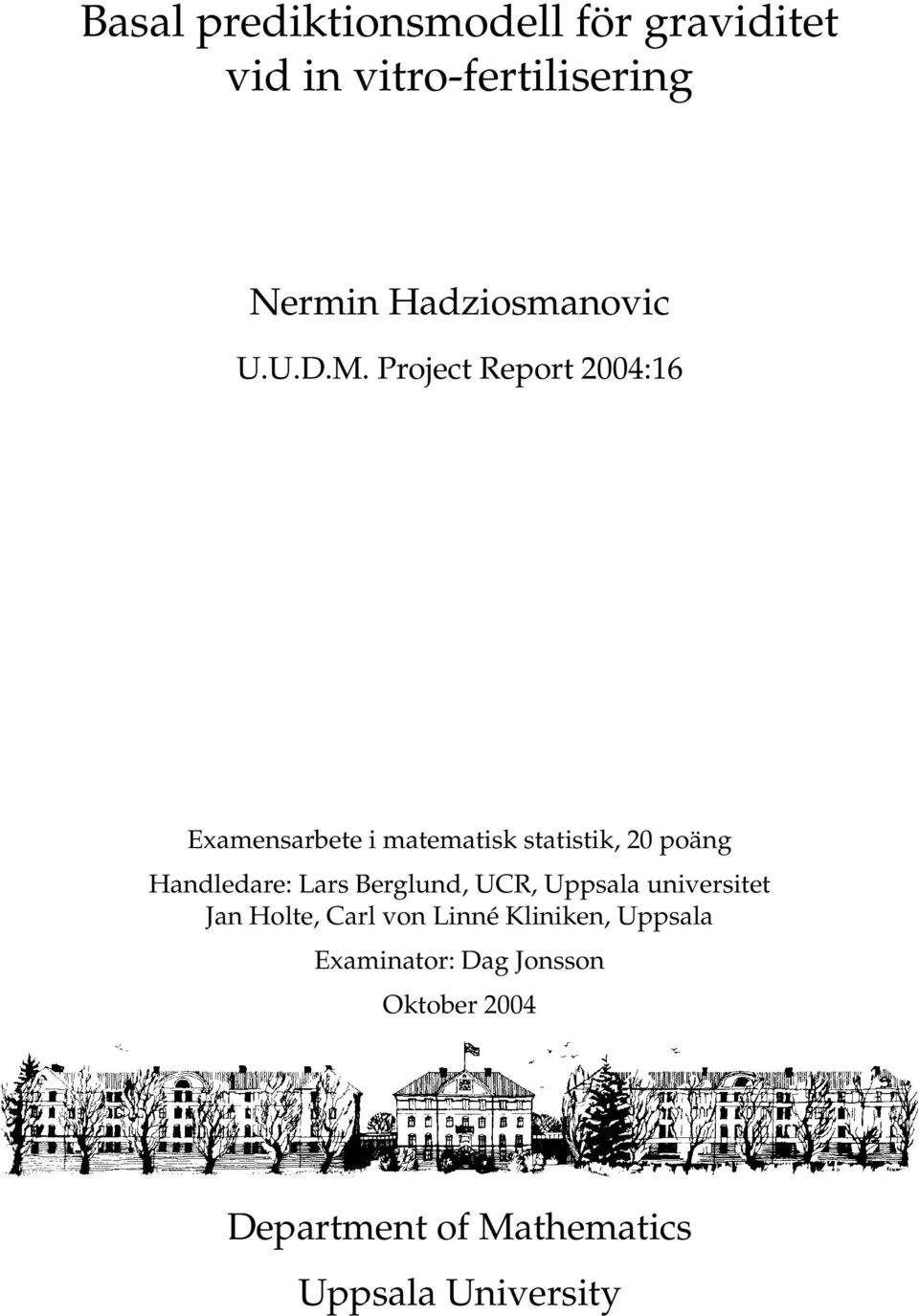 Basal prediktionsmodell för graviditet vid in vitro-fertilisering

Nermin Hadziosmanovic

U.U.D.M. Project Report 2004:16

Examensarbete i matematisk statistik, 20 poäng

Handledare: Lars Berglund, UCR, Uppsala universitet
Jan Holte, Carl von Linné Kliniken, Uppsala

Examinator: Dag Jonsson

Oktober 2004

Department of Mathematics

Uppsala University